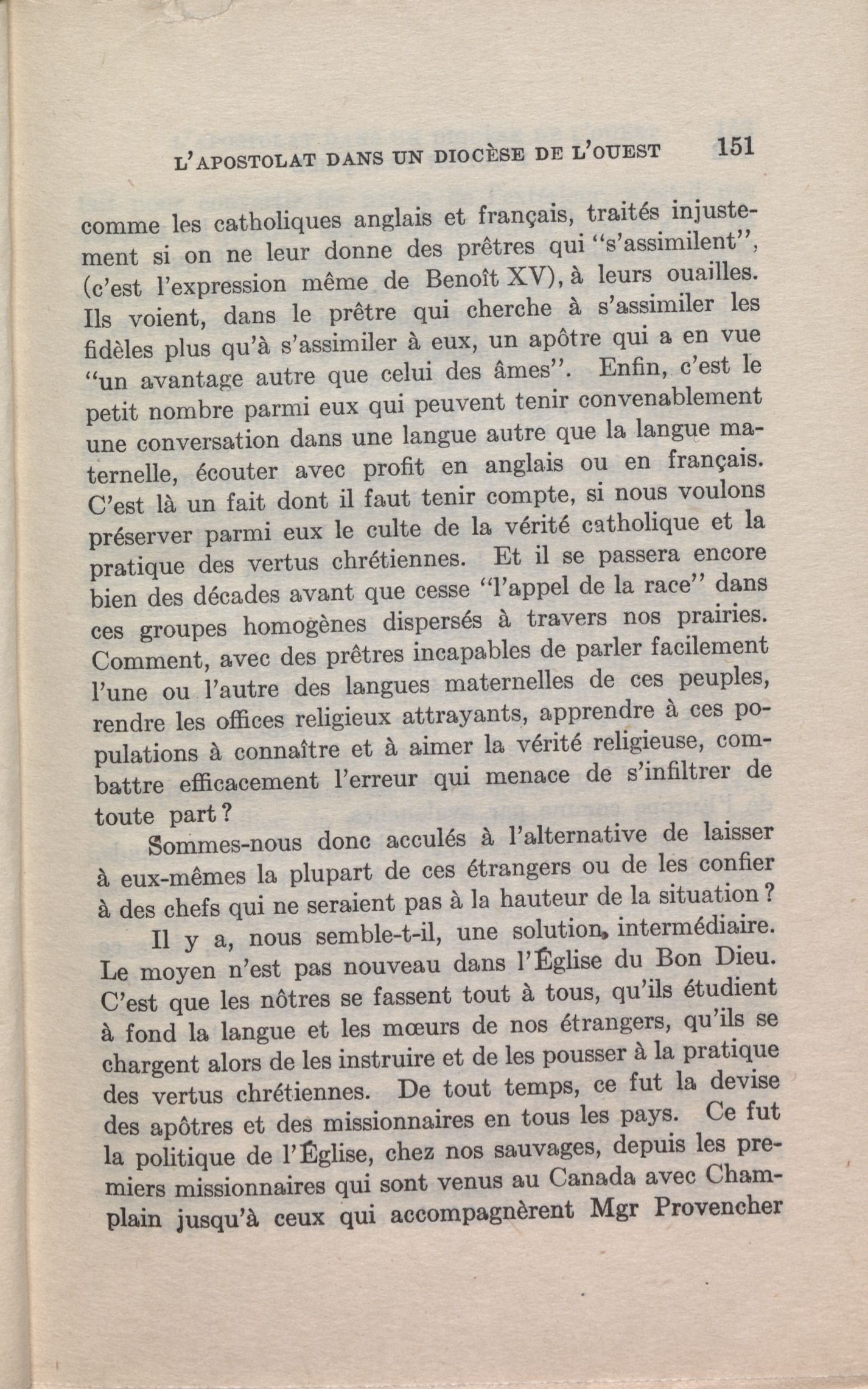 L'APOSTOLAT DANS UN DIOCÈSE DE L'OUEST 151

comme les catholiques anglais et français, traités injustement si on ne leur donne des prêtres qui "s'assimilent", (c'est l'expression même de Benoît XV), à leurs ouailles. Ils voient, dans le prêtre qui cherche à s'assimiler les fidèles plus qu'à s'assimiler à eux, un apôtre qui a en vue "un avantage autre que celui des âmes". Enfin, c'est le petit nombre parmi eux qui peuvent tenir convenablement une conversation dans une langue autre que la langue maternelle, écouter avec profit en anglais ou en français. C'est là un fait dont il faut tenir compte, si nous voulons préserver parmi eux le culte de la vérité catholique et la pratique des vertus chrétiennes. Et il se passera encore bien des décades avant que cesse "l'appel de la race" dans ces groupes homogènes dispersés à travers nos prairies. Comment, avec des prêtres incapables de parler facilement l'une ou l'autre des langues maternelles de ces peuples, rendre les offices religieux attrayants, apprendre à ces populations à connaître et à aimer la vérité religieuse, combattre efficacement l'erreur qui menace de s'infiltrer de toute part?

Sommes-nous donc acculés à l'alternative de laisser à eux-mêmes la plupart de ces étrangers ou de les confier à des chefs qui ne seraient pas à la hauteur de la situation?

Il y a, nous semble-t-il, une solution, intermédiaire. Le moyen n'est pas nouveau dans l'Église du Bon Dieu. C'est que les nôtres se fassent tout à tous, qu'ils étudient à fond la langue et les mœurs de nos étrangers, qu'ils se chargent alors de les instruire et de les pousser à la pratique des vertus chrétiennes. De tout temps, ce fut la devise des apôtres et des missionnaires en tous les pays. Ce fut la politique de l'Église, chez nos sauvages, depuis les premiers missionnaires qui sont venus au Canada avec Champlain jusqu'à ceux qui accompagnèrent Mgr Provencher